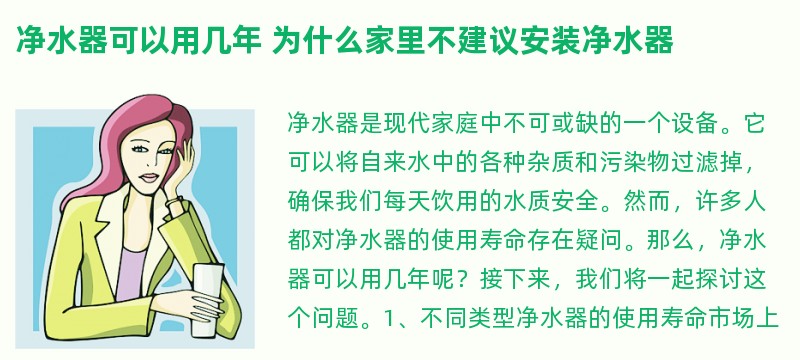 净水器可以用几年 为什么家里不建议安装净水器

净水器是现代家庭中不可或缺的一个设备。它可以将自来水中的各种杂质和污染物过滤掉，确保我们每天饮用的水质安全。然而，许多人都对净水器的使用寿命存在疑问。那么，净水器可以用几年呢？接下来，我们将一起探讨这个问题。1、不同类型净水器的使用寿命市场上